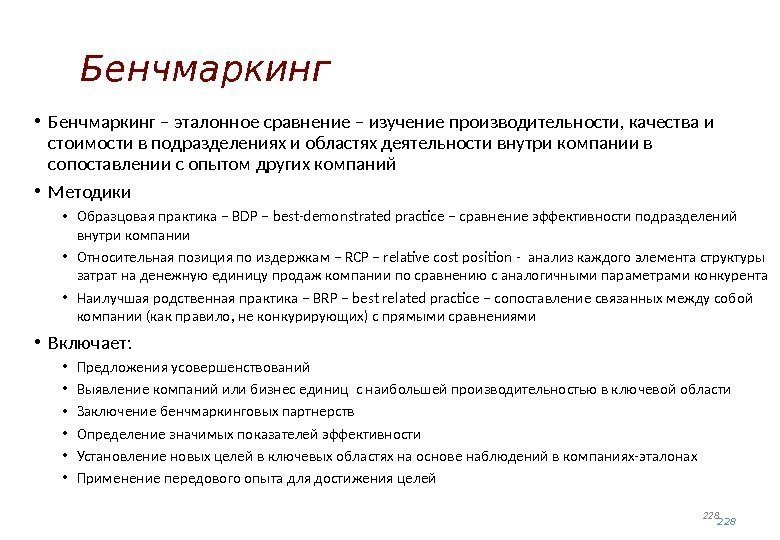 Бенчмаркинг

• Бенчмаркинг – эталонное сравнение – изучение производительности, качества и стоимости в подразделениях и областях деятельности внутри компании в сопоставлении с опытом других компаний

• Методики

• Образцовая практика – BDP – best-demonstrated practice – сравнение эффективности подразделений внутри компании

• Относительная позиция по издержкам – RCP – relative cost position - анализ каждого элемента структуры затрат на денежную единицу продаж компании по сравнению с аналогичными параметрами конкурента

• Наилучшая родственная практика – BRP – best related practice – сопоставление связанных между собой компании (как правило, не конкурирующих) с прямыми сравнениями

• Включает:

• Предложения усовершенствований

• Выявление компаний или бизнес единиц с наибольшей производительностью в ключевой области

• Заключение бенчмаркинговых партнерств

• Определение значимых показателей эффективности

• Установление новых целей в ключевых областях на основе наблюдений в компаниях-эталонах

• Применение передового опыта для достижения целей

228 228